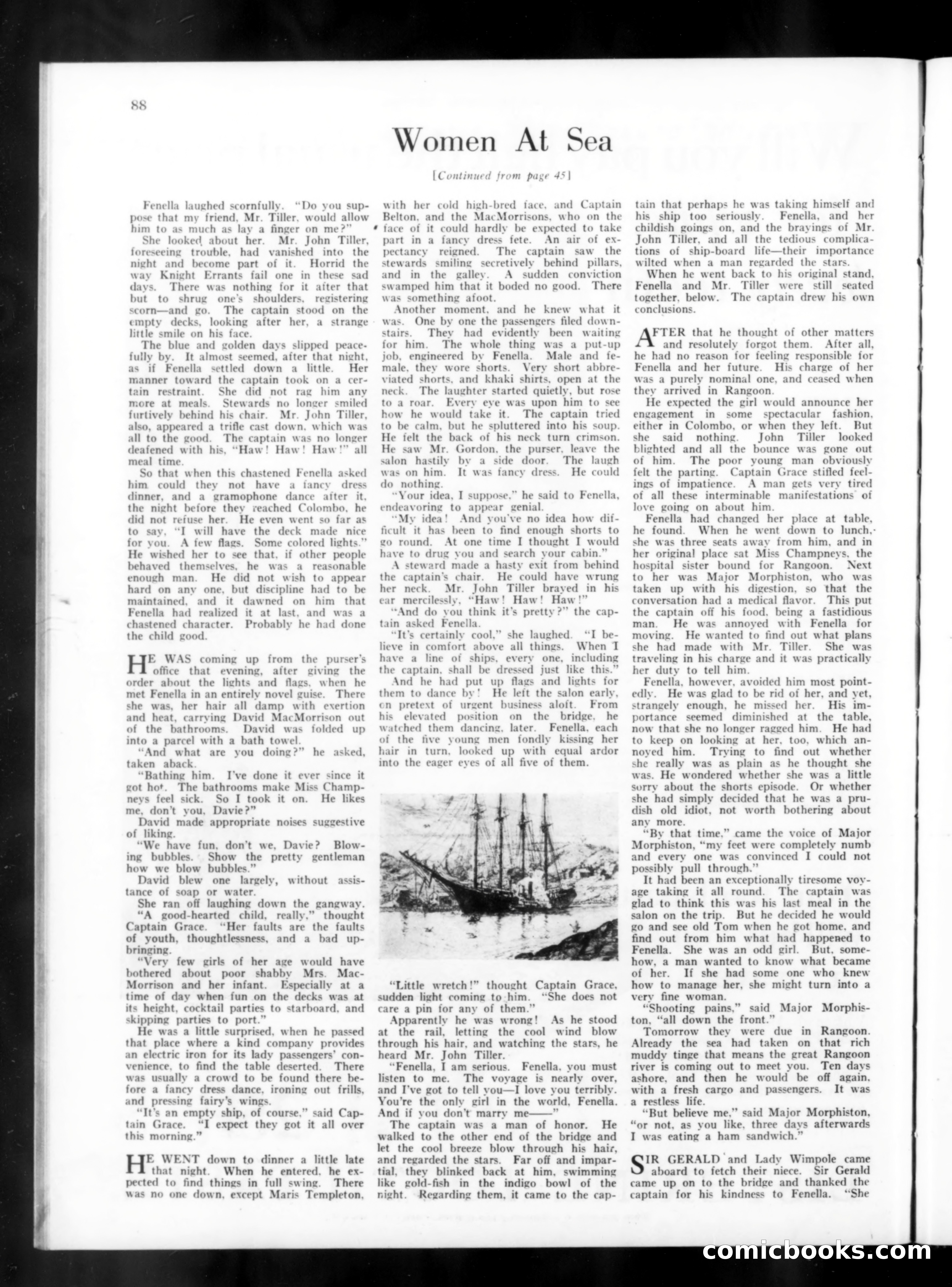 88

Women At Sea

[Continued from page 45]

Fenella laughed scornfully. "Do you suppose that my friend, Mr. Tiller, would allow him to as much as lay a finger on me?"

She looked about her. Mr. John Tiller, foreseeing trouble, had vanished into the night and become part of it. Horrid the way Knight Errants fail one in these sad days. There was nothing for it after that but to shrug one's shoulders, registering scorn—and go. The captain stood on the empty decks, looking after her, a strange little smile on his face.

The blue and golden days slipped peacefully by. It almost seemed, after that night, as if Fenella settled down a little. Her manner toward the captain took on a certain restraint. She did not rag him any more at meals. Stewards no longer smiled furtively behind his chair. Mr. John Tiller, also, appeared a trifle cast down, which was all to the good. The captain was no longer deafened with his, "Haw! Haw! Haw!" all meal time.

So that when this chastened Fenella asked him could they not have a fancy dress dinner, and a gramophone dance after it, the night before they reached Colombo, he did not refuse her. He even went so far as to say, "I will have the deck made nice for you. A few flags. Some colored lights." He wished her to see that, if other people behaved themselves, he was a reasonable enough man. He did not wish to appear hard on any one, but discipline had to be maintained, and it dawned on him that Fenella had realized it at last, and was a chastened character. Probably he had done the child good.

HE WAS coming up from the purser's office that evening, after giving the order about the lights and flags, when he met Fenella in an entirely novel guise. There she was, her hair all damp with exertion and heat, carrying David MacMorrison out of the bathrooms. David was folded up into a parcel with a bath towel.

"And what are you doing?" he asked, taken aback.

"Bathing him. I've done it ever since it got hot. The bathrooms make Miss Champneys feel sick. So I took it on. He likes me, don't you, Davie?"

David made appropriate noises suggestive of liking.

"We have fun, don't we, Davie? Blowing bubbles. Show the pretty gentleman how we blow bubbles."

David blew one largely, without assistance of soap or water.

She ran off laughing down the gangway.

"A good-hearted child, really," thought Captain Grace. "Her faults are the faults of youth, thoughtlessness, and a bad upbringing.

"Very few girls of her age would have bothered about poor shabby Mrs. MacMorrison and her infant. Especially at a time of day when fun on the decks was at its height, cocktail parties to starboard, and skipping parties to port."

He was a little surprised, when he passed that place where a kind company provides an electric iron for its lady passengers' convenience, to find the table deserted. There was usually a crowd to be found there before a fancy dress dance, ironing out frills, and pressing fairy's wings.

"It's an empty ship, of course," said Captain Grace. "I expect they got it all over this morning."

HE WENT down to dinner a little late that night. When he entered, he expected to find things in full swing. There was no one down, except Maris Templeton, with her cold high-bred face, and Captain Belton, and the MacMorrisons, who on the face of it could hardly be expected to take part in a fancy dress fete. An air of expectancy reigned. The captain saw the stewards smiling secretively behind pillars, and in the galley. A sudden conviction swamped him that it boded no good. There was something afoot.

Another moment, and he knew what it was. One by one the passengers filed downstairs. They had evidently been waiting for him. The whole thing was a put-up job, engineered by Fenella. Male and female, they wore shorts. Very short abbreviated shorts, and khaki shirts, open at the neck. The laughter started quietly, but rose to a roar. Every eye was upon him to see how he would take it. The captain tried to be calm, but he spluttered into his soup. He felt the back of his neck turn crimson. He saw Mr. Gordon, the purser, leave the salon hastily by a side door. The laugh was on him. It was fancy dress. He could do nothing.

"Your idea, I suppose," he said to Fenella, endeavoring to appear genial.

"My idea! And you've no idea how difficult it has been to find enough shorts to go round. At one time I thought I would have to drug you and search your cabin."

A steward made a hasty exit from behind the captain's chair. He could have wrung her neck. Mr. John Tiller brayed in his ear mercilessly, "Haw! Haw! Haw!"

"And do you think it's pretty?" the captain asked Fenella.

"It's certainly cool," she laughed. "I believe in comfort above all things. When I have a line of ships, every one, including the captain, shall be dressed just like this."

And he had put up flags and lights for them to dance by! He left the salon early, on pretext of urgent business aloft. From his elevated position on the bridge, he watched them dancing, later. Fenella, each of the five young men fondly kissing her hair in turn, looked up with equal ardor into the eager eyes of all five of them.

"Little wretch!" thought Captain Grace, sudden light coming to him. "She does not care a pin for any of them."

Apparently he was wrong! As he stood at the rail, letting the cool wind blow through his hair, and watching the stars, he heard Mr. John Tiller.

"Fenella, I am serious. Fenella, you must listen to me. The voyage is nearly over, and I've got to tell you—I love you terribly. You're the only girl in the world, Fenella. And if you don't marry me——"

The captain was a man of honor. He walked to the other end of the bridge and let the cool breeze blow through his hair, and regarded the stars. Far off and impartial, they blinked back at him, swimming like gold-fish in the indigo bowl of the night. Regarding them, it came to the captain that perhaps he was taking himself and his ship too seriously. Fenella, and her childish goings on, and the brayings of Mr. John Tiller, and all the tedious complications of ship-board life—their importance wilted when a man regarded the stars.

When he went back to his original stand, Fenella and Mr. Tiller were still seated together, below. The captain drew his own conclusions.

AFTER that he thought of other matters and resolutely forgot them. After all, he had no reason for feeling responsible for Fenella and her future. His charge of her was a purely nominal one, and ceased when they arrived in Rangoon.

He expected the girl would announce her engagement in some spectacular fashion, either in Colombo, or when they left. But she said nothing. John Tiller looked blighted and all the bounce was gone out of him. The poor young man obviously felt the parting. Captain Grace stifled feelings of impatience. A man gets very tired of all these interminable manifestations of love going on about him.

Fenella had changed her place at table, he found. When he went down to lunch, she was three seats away from him, and in her original place sat Miss Champneys, the hospital sister bound for Rangoon. Next to her was Major Morphiston, who was taken up with his digestion, so that the conversation had a medical flavor. This put the captain off his food, being a fastidious man. He was annoyed with Fenella for moving. He wanted to find out what plans she had made with Mr. Tiller. She was traveling in his charge and it was practically her duty to tell him.

Fenella, however, avoided him most pointedly. He was glad to be rid of her, and yet, strangely enough, he missed her. His importance seemed diminished at the table, now that she no longer ragged him. He had to keep on looking at her, too, which annoyed him. Trying to find out whether she really was as plain as he thought she was. He wondered whether she was a little sorry about the shorts episode. Or whether she had simply decided that he was a prudish old idiot, not worth bothering about any more.

"By that time," came the voice of Major Morphiston, "my feet were completely numb and every one was convinced I could not possibly pull through."

It had been an exceptionally tiresome voyage taking it all round. The captain was glad to think this was his last meal in the salon on the trip. But he decided he would go and see old Tom when he got home, and find out from him what had happened to Fenella. She was an odd girl. But, somehow, a man wanted to know what became of her. If she had some one who knew how to manage her, she might turn into a very fine woman.

"Shooting pains," said Major Morphiston, "all down the front."

Tomorrow they were due in Rangoon. Already the sea had taken on that rich muddy tinge that means the great Rangoon river is coming out to meet you. Ten days ashore, and then he would be off again, with a fresh cargo and passengers. It was a restless life.

"But believe me," said Major Morphiston, "or not, as you like, three days afterwards I was eating a ham sandwich."

SIR GERALD and Lady Wimpole came aboard to fetch their niece. Sir Gerald came up on to the bridge and thanked the captain for his kindness to Fenella. "She

comicbooks.com